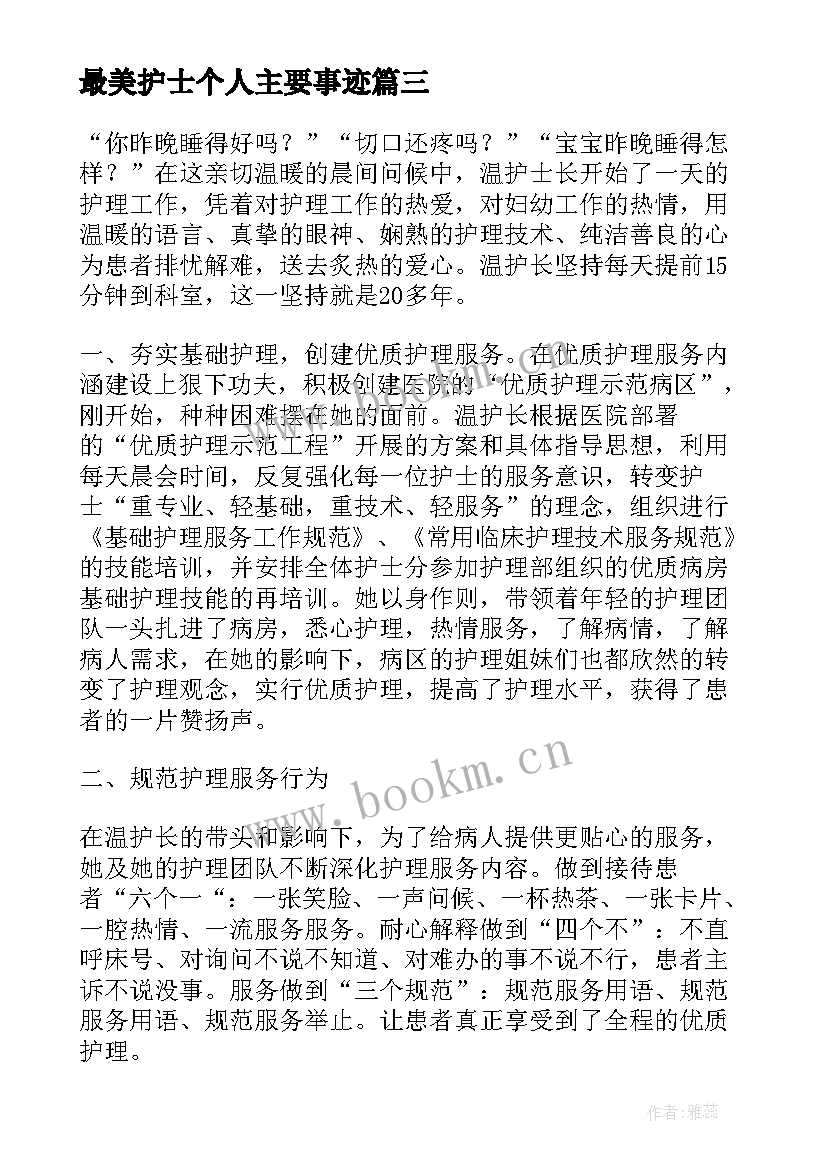 最美护士个人主要事迹篇三

“你昨晚睡得好吗？”“切口还疼吗？”“宝宝昨晚睡得怎样？”在这亲切温暖的晨间问候中，温护士长开始了一天的护理工作，凭着对护理工作的热爱，对妇幼工作的热情，用温暖的语言、真挚的眼神、娴熟的护理技术、纯洁善良的心为患者排忧解难，送去炙热的爱心。温护长坚持每天提前15分钟到科室，这一坚持就是20多年。

一、夯实基础护理，创建优质护理服务。在优质护理服务内涵建设上狠下功夫，积极创建医院的“优质护理示范病区”，刚开始，种种困难摆在她的面前。温护长根据医院部署的“优质护理示范工程”开展的方案和具体指导思想，利用每天晨会时间，反复强化每一位护士的服务意识，转变护士“重专业、轻基础，重技术、轻服务”的理念，组织进行《基础护理服务工作规范》、《常用临床护理技术服务规范》的技能培训，并安排全体护士分参加护理部组织的优质病房基础护理技能的再培训。她以身作则，带领着年轻的护理团队一头扎进了病房，悉心护理，热情服务，了解病情，了解病人需求，在她的影响下，病区的护理姐妹们也都欣然的转变了护理观念，实行优质护理，提高了护理水平，获得了患者的一片赞扬声。

二、规范护理服务行为

在温护长的带头和影响下，为了给病人提供更贴心的服务，她及她的护理团队不断深化护理服务内容。做到接待患者“六个一“：一张笑脸、一声问候、一杯热茶、一张卡片、一腔热情、一流服务服务。耐心解释做到“四个不”：不直呼床号、对询问不说不知道、对难办的事不说不行，患者主诉不说没事。服务做到“三个规范”：规范服务用语、规范服务用语、规范服务举止。让患者真正享受到了全程的优质护理。

www.bookm.cn

作者：雅蕊